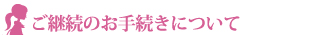 ご継続のお手続きについて